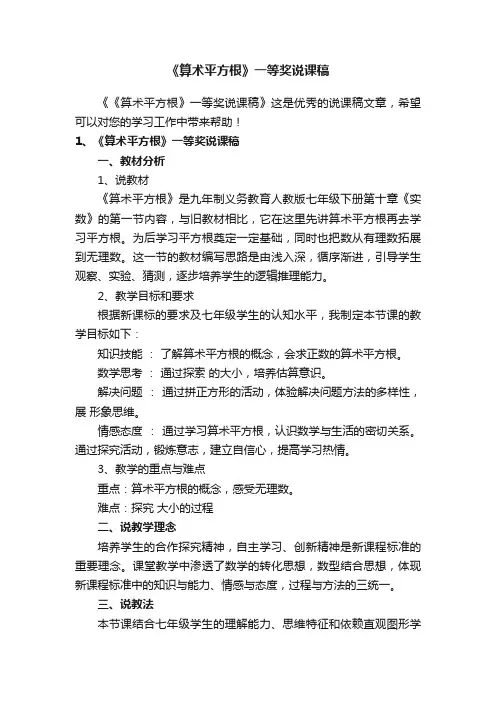 《算术平方根》一等奖说课稿

《《算术平方根》一等奖说课稿》这是优秀的说课稿文章，希望可以对您的学习工作中带来帮助！

1、《算术平方根》一等奖说课稿

一、教材分析

1、说教材

《算术平方根》是九年制义务教育人教版七年级下册第十章《实数》的第一节内容，与旧教材相比，它在这里先讲算术平方根再去学习平方根。为后学习平方根奠定一定基础，同时也把数从有理数拓展到无理数。这一节的教材编写思路是由浅入深，循序渐进，引导学生观察、实验、猜测，逐步培养学生的逻辑推理能力。

2、教学目标和要求

根据新课标的要求及七年级学生的认知水平，我制定本节课的教学目标如下：

知识技能 ： 了解算术平方根的概念，会求正数的算术平方根。

数学思考 ： 通过探索 的大小，培养估算意识。

解决问题 ： 通过拼正方形的活动，体验解决问题方法的多样性，展 形象思维。

情感态度 ： 通过学习算术平方根，认识数学与生活的密切关系。通过探究活动，锻炼意志，建立自信心，提高学习热情。

3、教学的重点与难点

重点：算术平方根的概念，感受无理数。

难点：探究 大小的过程

二、说教学理念

培养学生的合作探究精神，自主学习、创新精神是新课程标准的重要理念。课堂教学中渗透了数学的转化思想，数型结合思想，体现新课程标准中的知识与能力、情感与态度，过程与方法的三统一。

三、说教法

本节课结合七年级学生的理解能力、思维特征和依赖直观图形学